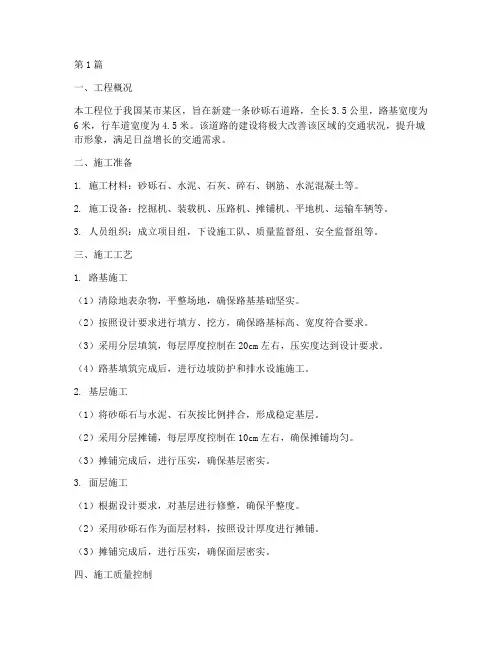 第1篇

一、工程概况

本工程位于我国某市某区，旨在新建一条砂砾石道路，全长3.5公里，路基宽度为6米，行车道宽度为4.5米。该道路的建设将极大改善该区域的交通状况，提升城市形象，满足日益增长的交通需求。

二、施工准备

1. 施工材料：砂砾石、水泥、石灰、碎石、钢筋、水泥混凝土等。

2. 施工设备：挖掘机、装载机、压路机、摊铺机、平地机、运输车辆等。

3. 人员组织：成立项目组，下设施工队、质量监督组、安全监督组等。

三、施工工艺

1. 路基施工

（1）清除地表杂物，平整场地，确保路基基础坚实。

（2）按照设计要求进行填方、挖方，确保路基标高、宽度符合要求。

（3）采用分层填筑，每层厚度控制在20cm左右，压实度达到设计要求。

（4）路基填筑完成后，进行边坡防护和排水设施施工。

2. 基层施工

（1）将砂砾石与水泥、石灰按比例拌合，形成稳定基层。

（2）采用分层摊铺，每层厚度控制在10cm左右，确保摊铺均匀。

（3）摊铺完成后，进行压实，确保基层密实。

3. 面层施工

（1）根据设计要求，对基层进行修整，确保平整度。

（2）采用砂砾石作为面层材料，按照设计厚度进行摊铺。

（3）摊铺完成后，进行压实，确保面层密实。

四、施工质量控制